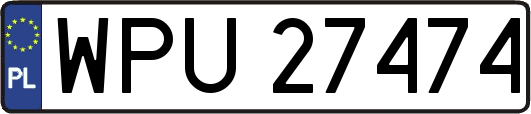 PL
WPU 27474